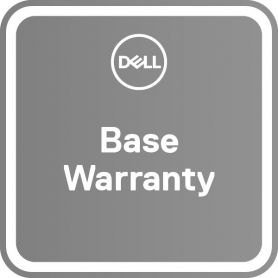 DELL

Base Warranty